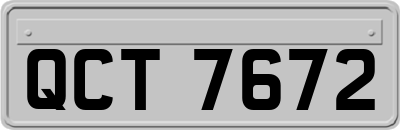 QCT 7672